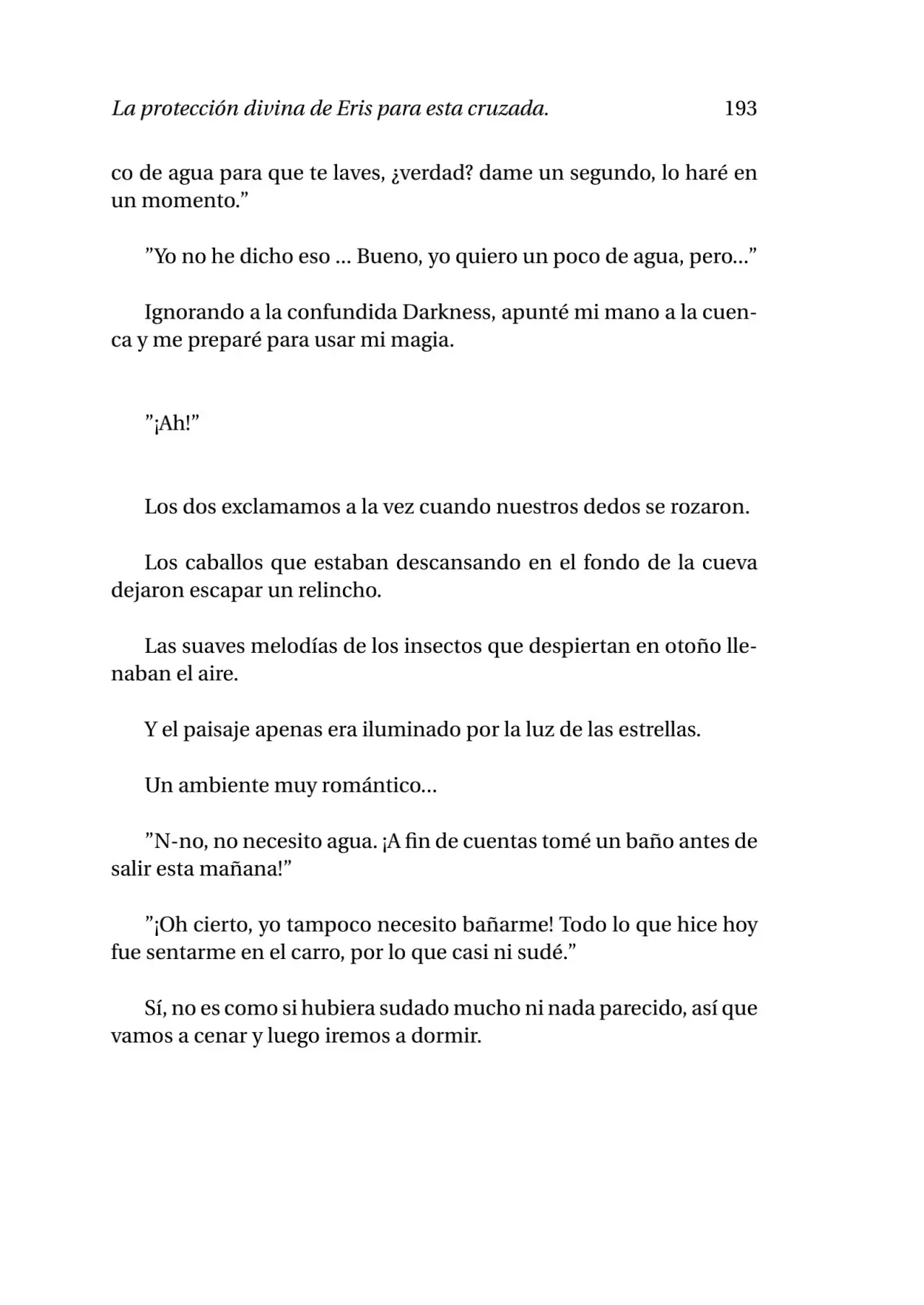 La protección divina de Eris para esta cruzada. 193

co de agua para que te laves, ¿verdad? dame un segundo, lo haré en un momento."

"Yo no he dicho eso ... Bueno, yo quiero un poco de agua, pero..."

Ignorando a la confundida Darkness, apunté mi mano a la cuenca y me preparé para usar mi magia.

"¡Ah!"

Los dos exclamamos a la vez cuando nuestros dedos se rozaron.

Los caballos que estaban descansando en el fondo de la cueva dejaron escapar un relincho.

Las suaves melodías de los insectos que despiertan en otoño llenaban el aire.

Y el paisaje apenas era iluminado por la luz de las estrellas.

Un ambiente muy romántico...

"N-no, no necesito agua. ¡A fin de cuentas tomé un baño antes de salir esta mañana!"

"¡Oh cierto, yo tampoco necesito bañarme! Todo lo que hice hoy fue sentarme en el carro, por lo que casi ni sudé."

Sí, no es como si hubiera sudado mucho ni nada parecido, así que vamos a cenar y luego iremos a dormir.